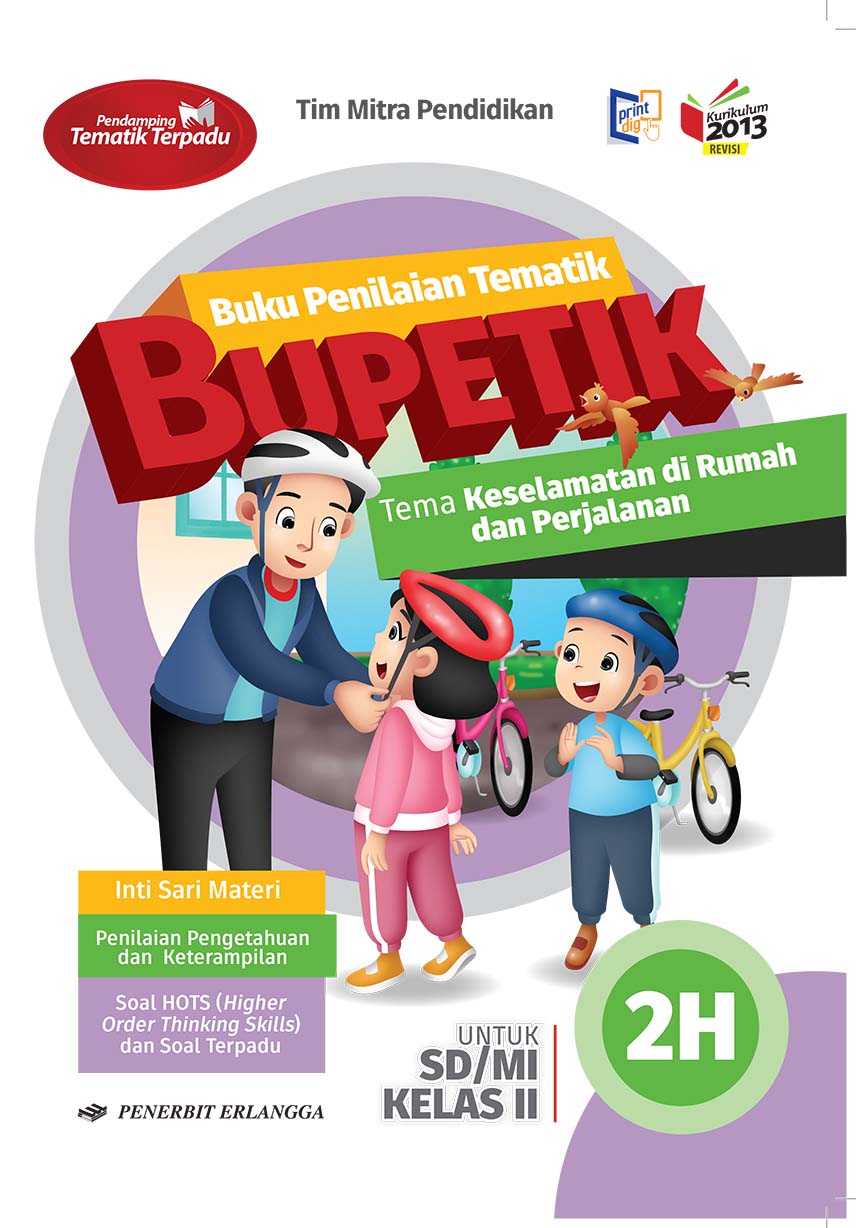 Pendamping Tematik Terpadu

Tim Mitra Pendidikan

print dig

Kurikulum 2013 REVISI

Buku Penilaian Tematik

BUPETIK

Tema Keselamatan di Rumah dan Perjalanan

Inti Sari Materi

Penilaian Pengetahuan dan Keterampilan

Soal HOTS (Higher Order Thinking Skills) dan Soal Terpadu

UNTUK SD/MI KELAS II

2H

PENERBIT ERLANGGA